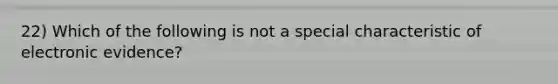 22) Which of the following is not a special characteristic of electronic evidence?